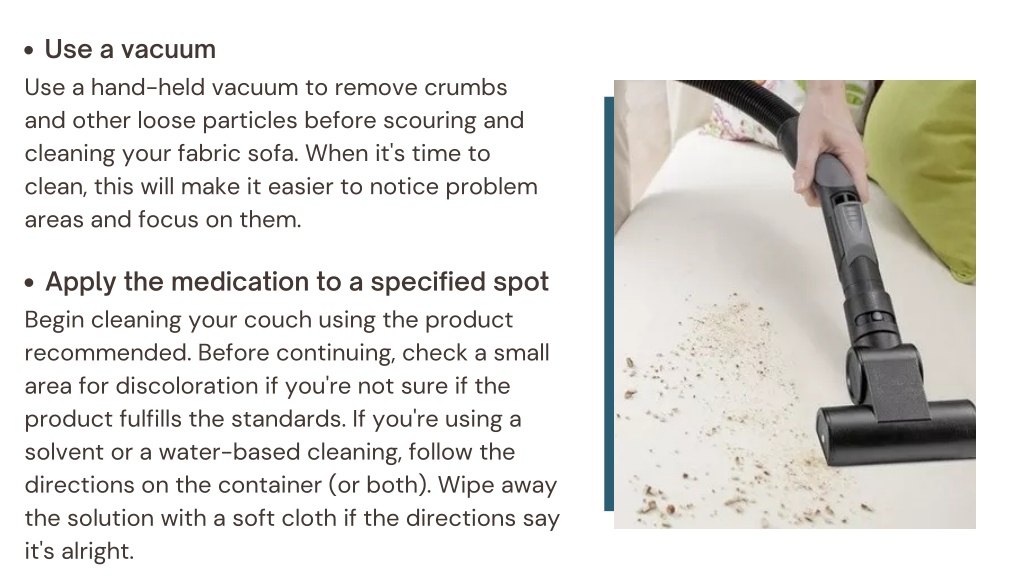 • Use a vacuum
Use a hand-held vacuum to remove crumbs and other loose particles before scouring and cleaning your fabric sofa. When it's time to clean, this will make it easier to notice problem areas and focus on them.

• Apply the medication to a specified spot
Begin cleaning your couch using the product recommended. Before continuing, check a small area for discoloration if you're not sure if the product fulfills the standards. If you're using a solvent or a water-based cleaning, follow the directions on the container (or both). Wipe away the solution with a soft cloth if the directions say it's alright.